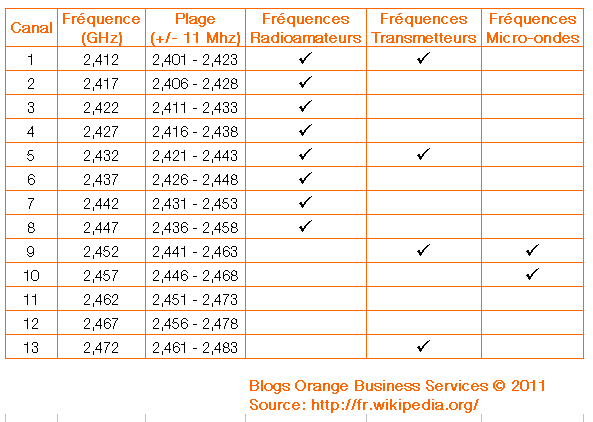 | Canal | Fréquence (GHz) | Plage (+/- 11 Mhz) | Fréquences Radioamateurs | Fréquences Transmetteurs | Fréquences Micro-ondes |
|---|---|---|---|---|---|
| 1 | 2,412 | 2,401 - 2,423 | ✓ | ✓ | |
| 2 | 2,417 | 2,406 - 2,428 | ✓ | | |
| 3 | 2,422 | 2,411 - 2,433 | ✓ | | |
| 4 | 2,427 | 2,416 - 2,438 | ✓ | | |
| 5 | 2,432 | 2,421 - 2,443 | ✓ | ✓ | |
| 6 | 2,437 | 2,426 - 2,448 | ✓ | | |
| 7 | 2,442 | 2,431 - 2,453 | ✓ | | |
| 8 | 2,447 | 2,436 - 2,458 | ✓ | | |
| 9 | 2,452 | 2,441 - 2,463 | | ✓ | ✓ |
| 10 | 2,457 | 2,446 - 2,468 | | | ✓ |
| 11 | 2,462 | 2,451 - 2,473 | | | |
| 12 | 2,467 | 2,456 - 2,478 | | | |
| 13 | 2,472 | 2,461 - 2,483 | | ✓ | |

Blogs Orange Business Services © 2011
Source: http://fr.wikipedia.org/